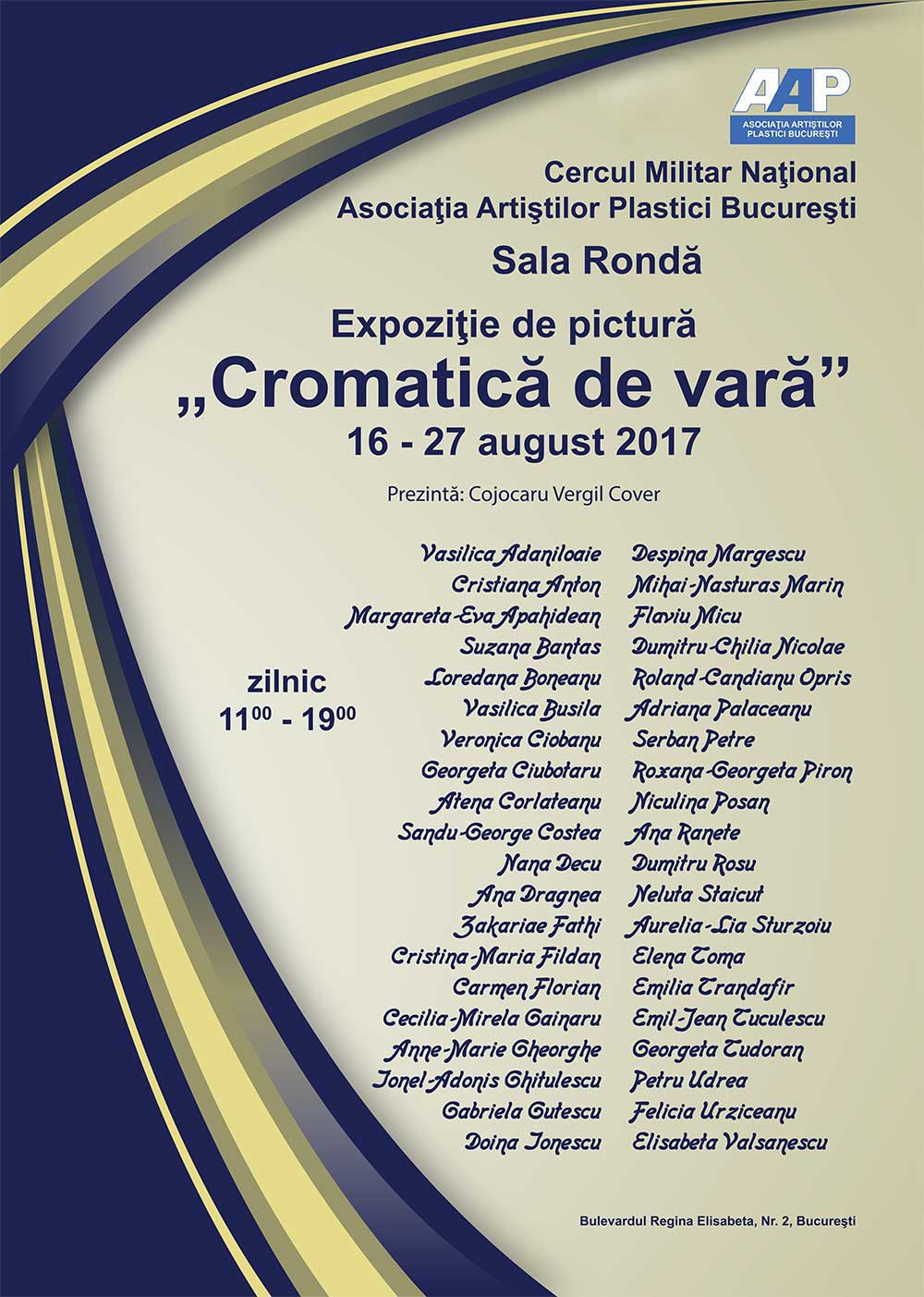 AAP
ASOCIAŢIA ARTIŞTILOR PLASTICI BUCUREŞTI

Cercul Militar Naţional
Asociaţia Artiştilor Plastici Bucureşti

Sala Rondă

Expoziţie de pictură
„Cromatică de vară”
16 - 27 august 2017

Prezintă: Cojocaru Vergil Cover

zilnic
$11^{00}$ - $19^{00}$

Vasilica Adaniloaie
Cristiana Anton
Margareta-Eva Apahidean
Suzana Bantas
Loredana Boneanu
Vasilica Busila
Veronica Ciobanu
Georgeta Ciubotaru
Atena Corlateanu
Sandu-George Costea
Nana Decu
Ana Dragnea
Zakariae Fathi
Cristina-Maria Fildan
Carmen Florian
Cecilia-Mirela Gainaru
Anne-Marie Gheorghe
Ionel-Adonis Ghitulescu
Gabriela Gutescu
Doina Ionescu

Despina Margescu
Mihai-Nasturas Marin
Flaviu Micu
Dumitru-Chilia Nicolae
Roland-Candianu Opris
Adriana Palaceanu
Serban Petre
Roxana-Georgeta Piron
Niculina Posan
Ana Ranete
Dumitru Rosu
Neluta Staicut
Aurelia-Lia Sturzoiu
Elena Toma
Emilia Trandafir
Emil-Jean Tuculescu
Georgeta Tudoran
Petru Udrea
Felicia Urziceanu
Elisabeta Valsanescu

Bulevardul Regina Elisabeta, Nr. 2, Bucureşti